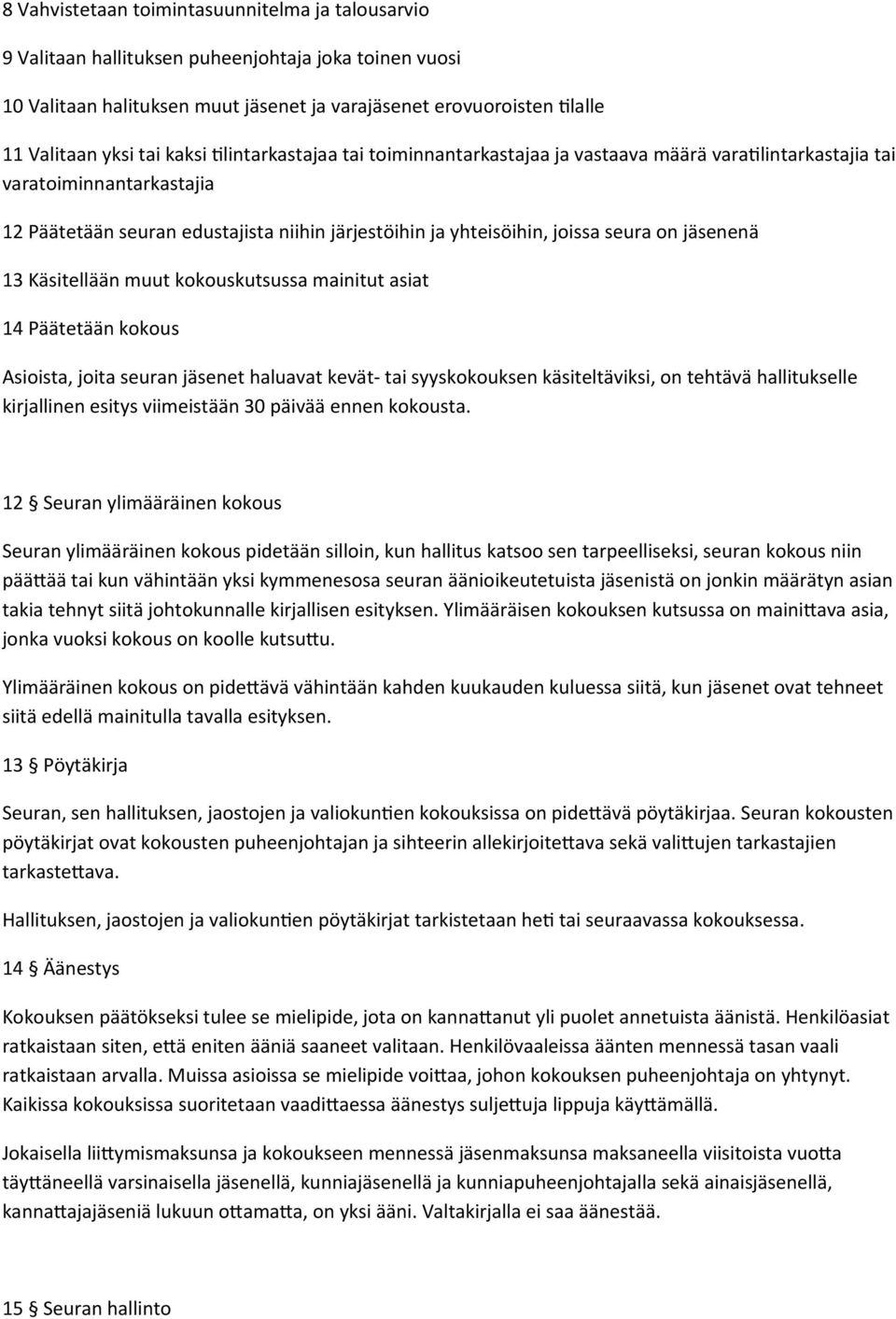 8 Vahvistetaan toimintasuunnitelma ja talousarvio

9 Valitaan hallituksen puheenjohtaja joka toinen vuosi

10 Valitaan halituksen muut jäsenet ja varajäsenet erovuoroisten tilalle

11 Valitaan yksi tai kaksi tilintarkastajaa tai toiminnantarkastajaa ja vastaava määrä varatilintarkastajia tai varatoiminnantarkastajia

12 Päätetään seuran edustajista niihin järjestöihin ja yhteisöihin, joissa seura on jäsenenä

13 Käsitellään muut kokouskutsussa mainitut asiat

14 Päätetään kokous

Asioista, joita seuran jäsenet haluavat kevät- tai syyskokouksen käsiteltäviksi, on tehtävä hallitukselle kirjallinen esitys viimeistään 30 päivää ennen kokousta.

12 § Seuran ylimääräinen kokous

Seuran ylimääräinen kokous pidetään silloin, kun hallitus katsoo sen tarpeelliseksi, seuran kokous niin päättää tai kun vähintään yksi kymmenesosa seuran äänioikeutetuista jäsenistä on jonkin määrätyn asian takia tehnyt siitä johtokunnalle kirjallisen esityksen. Ylimääräisen kokouksen kutsussa on mainittava asia, jonka vuoksi kokous on koolle kutsuttu.

Ylimääräinen kokous on pidettävä vähintään kahden kuukauden kuluessa siitä, kun jäsenet ovat tehneet siitä edellä mainitulla tavalla esityksen.

13 § Pöytäkirja

Seuran, sen hallituksen, jaostojen ja valiokuntien kokouksissa on pidettävä pöytäkirjaa. Seuran kokousten pöytäkirjat ovat kokousten puheenjohtajan ja sihteerin allekirjoitettava sekä valittujen tarkastajien tarkastettava.

Hallituksen, jaostojen ja valiokuntien pöytäkirjat tarkistetaan heti tai seuraavassa kokouksessa.

14 § Äänestys

Kokouksen päätökseksi tulee se mielipide, jota on kannattanut yli puolet annetuista äänistä. Henkilöasiat ratkaistaan siten, että eniten ääniä saaneet valitaan. Henkilövaaleissa äänten mennessä tasan vaali ratkaistaan arvalla. Muissa asioissa se mielipide voittaa, johon kokouksen puheenjohtaja on yhtynyt. Kaikissa kokouksissa suoritetaan vaadittaessa äänestys suljettuja lippuja käyttämällä.

Jokaisella liittymismaksunsa ja kokoukseen mennessä jäsenmaksunsa maksaneella viisitoista vuotta täyttäneellä varsinaisella jäsenellä, kunniajäsenellä ja kunniapuheenjohtajalla sekä ainaisjäsenellä, kannattajajäseniä lukuun ottamatta, on yksi ääni. Valtakirjalla ei saa äänestää.

15 § Seuran hallinto